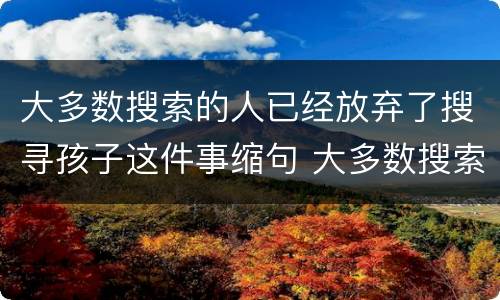 大多数搜索的人已经放弃了搜寻孩子这件事缩句 大多数搜索